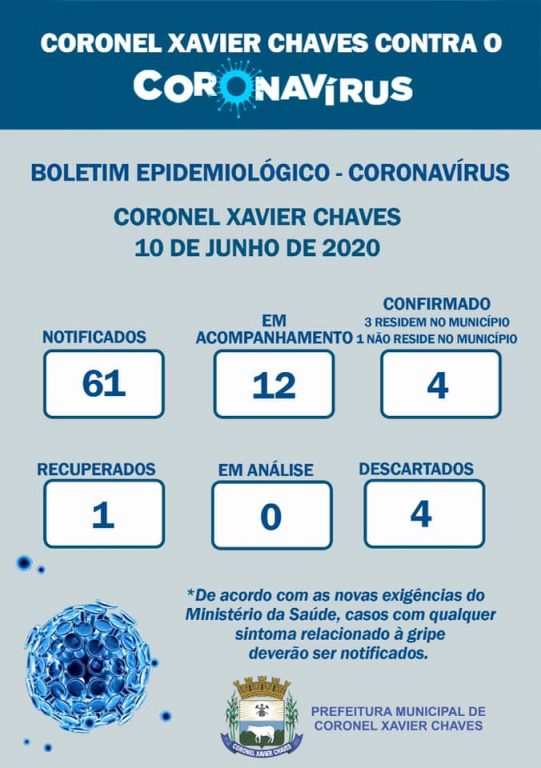 CORONEL XAVIER CHAVES CONTRA O
CORONAVÍRUS

BOLETIM EPIDEMIOLÓGICO - CORONAVÍRUS

CORONEL XAVIER CHAVES
10 DE JUNHO DE 2020

NOTIFICADOS
61

EM ACOMPANHAMENTO
12

CONFIRMADO
3 RESIDEM NO MUNICÍPIO
1 NÃO RESIDE NO MUNICÍPIO
4

RECUPERADOS
1

EM ANÁLISE
0

DESCARTADOS
4

*De acordo com as novas exigências do Ministério da Saúde, casos com qualquer sintoma relacionado à gripe deverão ser notificados.

CORONEL XAVIER CHAVES

PREFEITURA MUNICIPAL DE
CORONEL XAVIER CHAVES